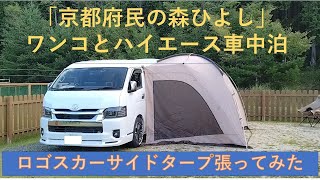 「京都府民の森ひよし」
ワンコとハイエース車中泊

ロゴスカーサイドタープ張ってみた